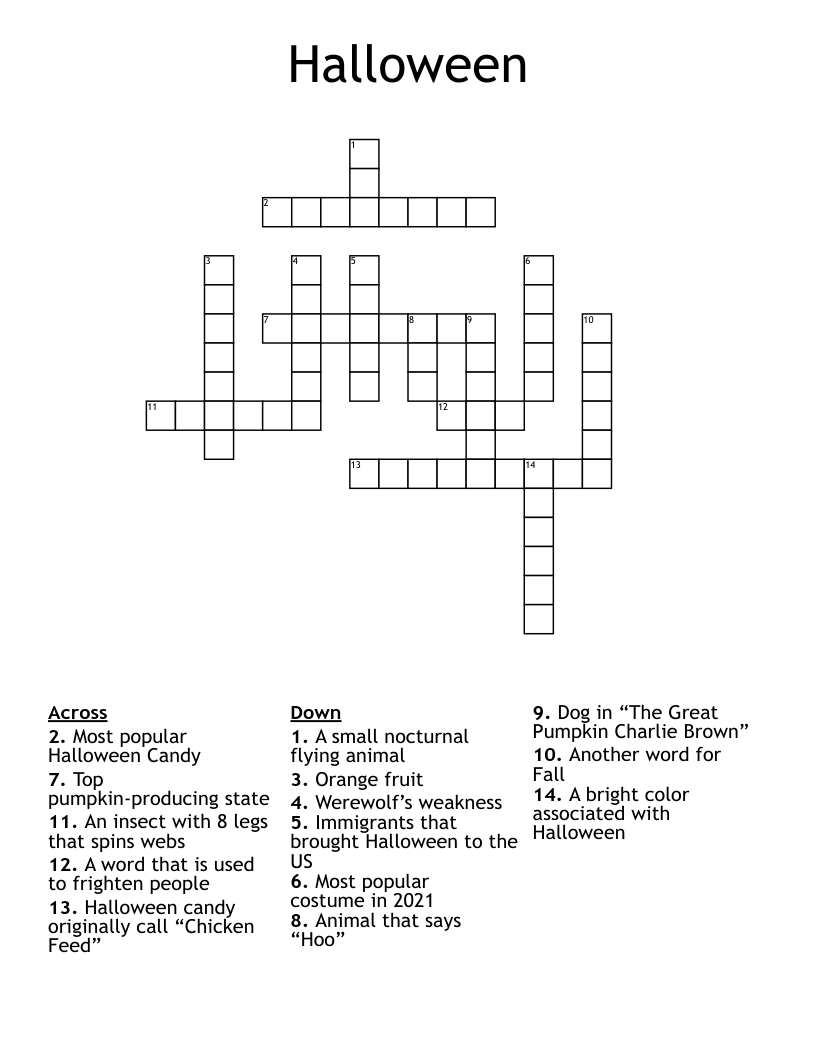 Halloween

1
2
3
4
5
6
7
8
9
10
11
12
13
14

Across
2. Most popular Halloween Candy
7. Top pumpkin-producing state
11. An insect with 8 legs that spins webs
12. A word that is used to frighten people
13. Halloween candy originally call "Chicken Feed"

Down
1. A small nocturnal flying animal
3. Orange fruit
4. Werewolf's weakness
5. Immigrants that brought Halloween to the US
6. Most popular costume in 2021
8. Animal that says "Hoo"

9. Dog in "The Great Pumpkin Charlie Brown"
10. Another word for Fall
14. A bright color associated with Halloween